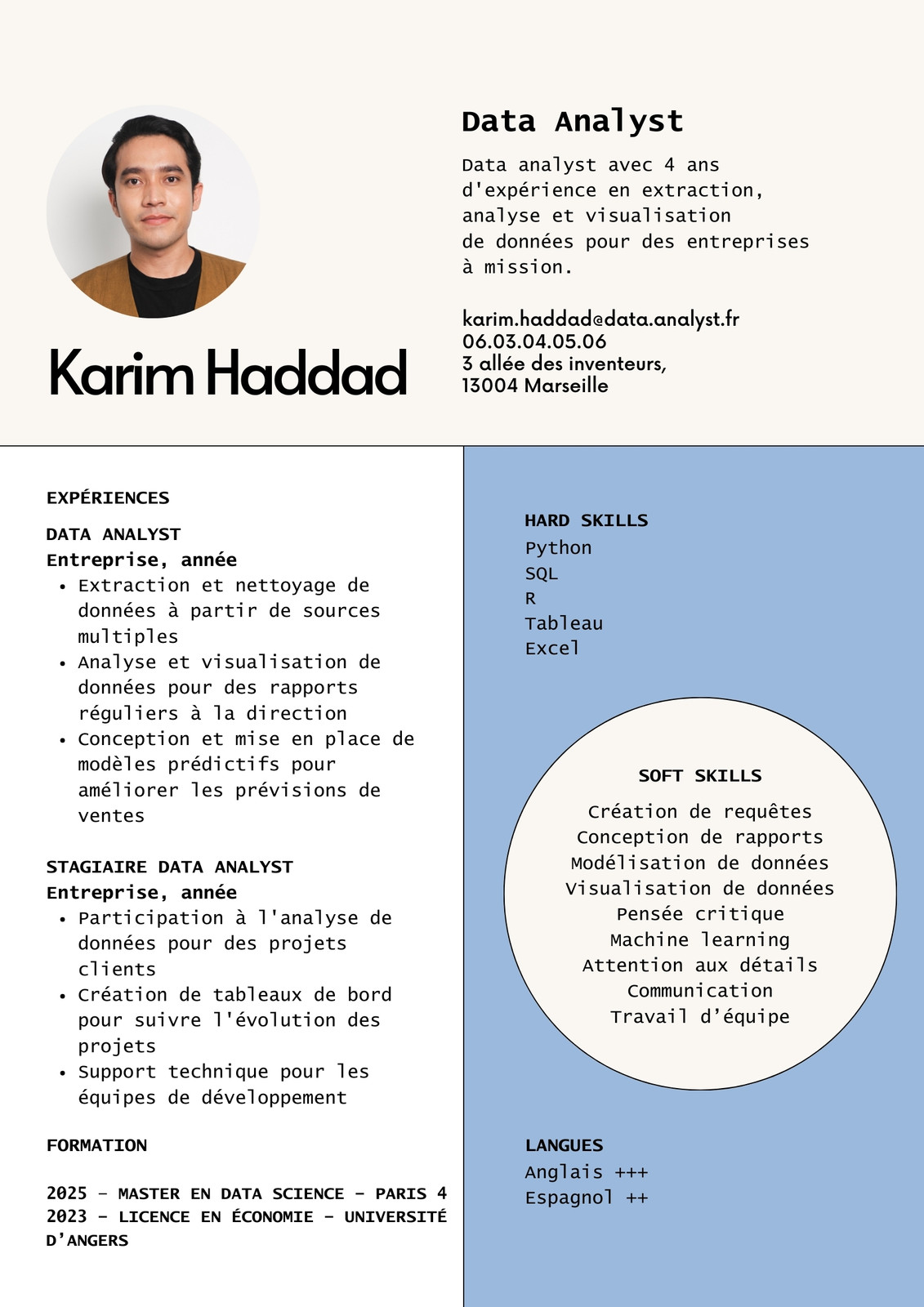 Karim Haddad

Data Analyst

Data analyst avec 4 ans d'expérience en extraction, analyse et visualisation de données pour des entreprises à mission.

karim.haddad@data.analyst.fr
06.03.04.05.06
3 allée des inventeurs,
13004 Marseille

EXPÉRIENCES

DATA ANALYST
Entreprise, année
• Extraction et nettoyage de données à partir de sources multiples
• Analyse et visualisation de données pour des rapports réguliers à la direction
• Conception et mise en place de modèles prédictifs pour améliorer les prévisions de ventes

STAGIAIRE DATA ANALYST
Entreprise, année
• Participation à l'analyse de données pour des projets clients
• Création de tableaux de bord pour suivre l'évolution des projets
• Support technique pour les équipes de développement

FORMATION

2025 - MASTER EN DATA SCIENCE - PARIS 4
2023 - LICENCE EN ÉCONOMIE - UNIVERSITÉ D'ANGERS

HARD SKILLS
Python
SQL
R
Tableau
Excel

SOFT SKILLS
Création de requêtes
Conception de rapports
Modélisation de données
Visualisation de données
Pensée critique
Machine learning
Attention aux détails
Communication
Travail d'équipe

LANGUES
Anglais +++
Espagnol ++